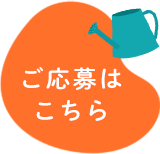 ご応募は
こちら